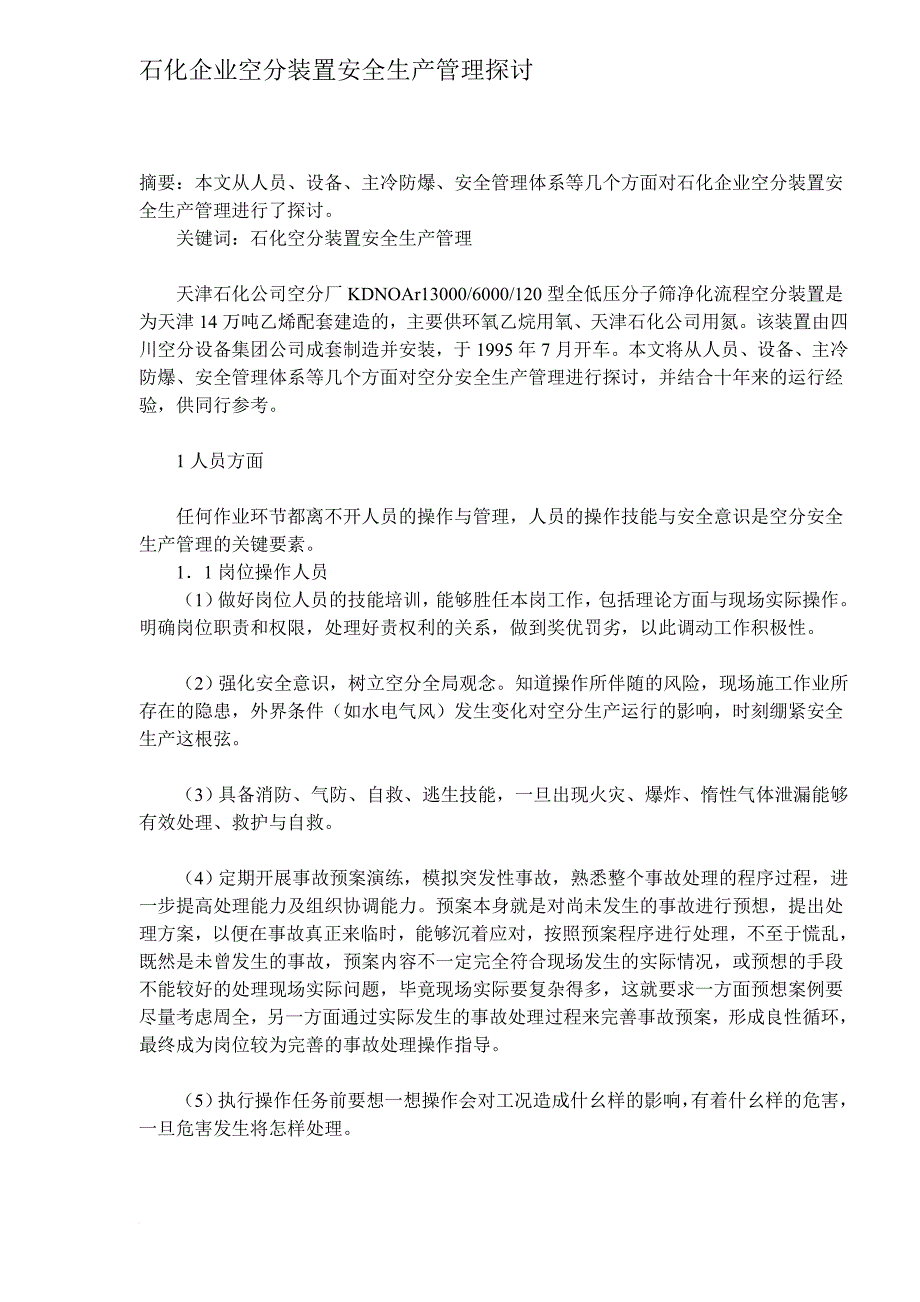 石化企业空分装置安全生产管理探讨

摘要：本文从人员、设备、主冷防爆、安全管理体系等几个方面对石化企业空分装置安全生产管理进行了探讨。

关键词：石化空分装置安全生产管理

天津石化公司空分厂 KDNOAr13000/6000/120 型全低压分子筛净化流程空分装置是为天津 14 万吨乙烯配套建造的，主要供环氧乙烷用氧、天津石化公司用氮。该装置由四川空分设备集团公司成套制造并安装，于 1995 年 7 月开车。本文将从人员、设备、主冷防爆、安全管理体系等几个方面对空分安全生产管理进行探讨，并结合十年来的运行经验，供同行参考。

1 人员方面

任何作业环节都离不开人员的操作与管理，人员的操作技能与安全意识是空分安全生产管理的关键要素。

1．1 岗位操作人员

（1）做好岗位人员的技能培训，能够胜任本岗工作，包括理论方面与现场实际操作。明确岗位职责和权限，处理好责权利的关系，做到奖优罚劣，以此调动工作积极性。

（2）强化安全意识，树立空分全局观念。知道操作所伴随的风险，现场施工作业所存在的隐患，外界条件（如水电气风）发生变化对空分生产运行的影响，时刻绷紧安全生产这根弦。

（3）具备消防、气防、自救、逃生技能，一旦出现火灾、爆炸、惰性气体泄漏能够有效处理、救护与自救。

（4）定期开展事故预案演练，模拟突发性事故，熟悉整个事故处理的程序过程，进一步提高处理能力及组织协调能力。预案本身就是对尚未发生的事故进行预想，提出处理方案，以便在事故真正来临时，能够沉着应对，按照预案程序进行处理，不至于慌乱，既然是未曾发生的事故，预案内容不一定完全符合现场发生的实际情况，或预想的手段不能较好的处理现场实际问题，毕竟现场实际要复杂得多，这就要求一方面预想案例要尽量考虑周全，另一方面通过实际发生的事故处理过程来完善事故预案，形成良性循环，最终成为岗位较为完善的事故处理操作指导。

（5）执行操作任务前要想一想操作会对工况造成什么样的影响，有着什么样的危害，一旦危害发生将怎样处理。